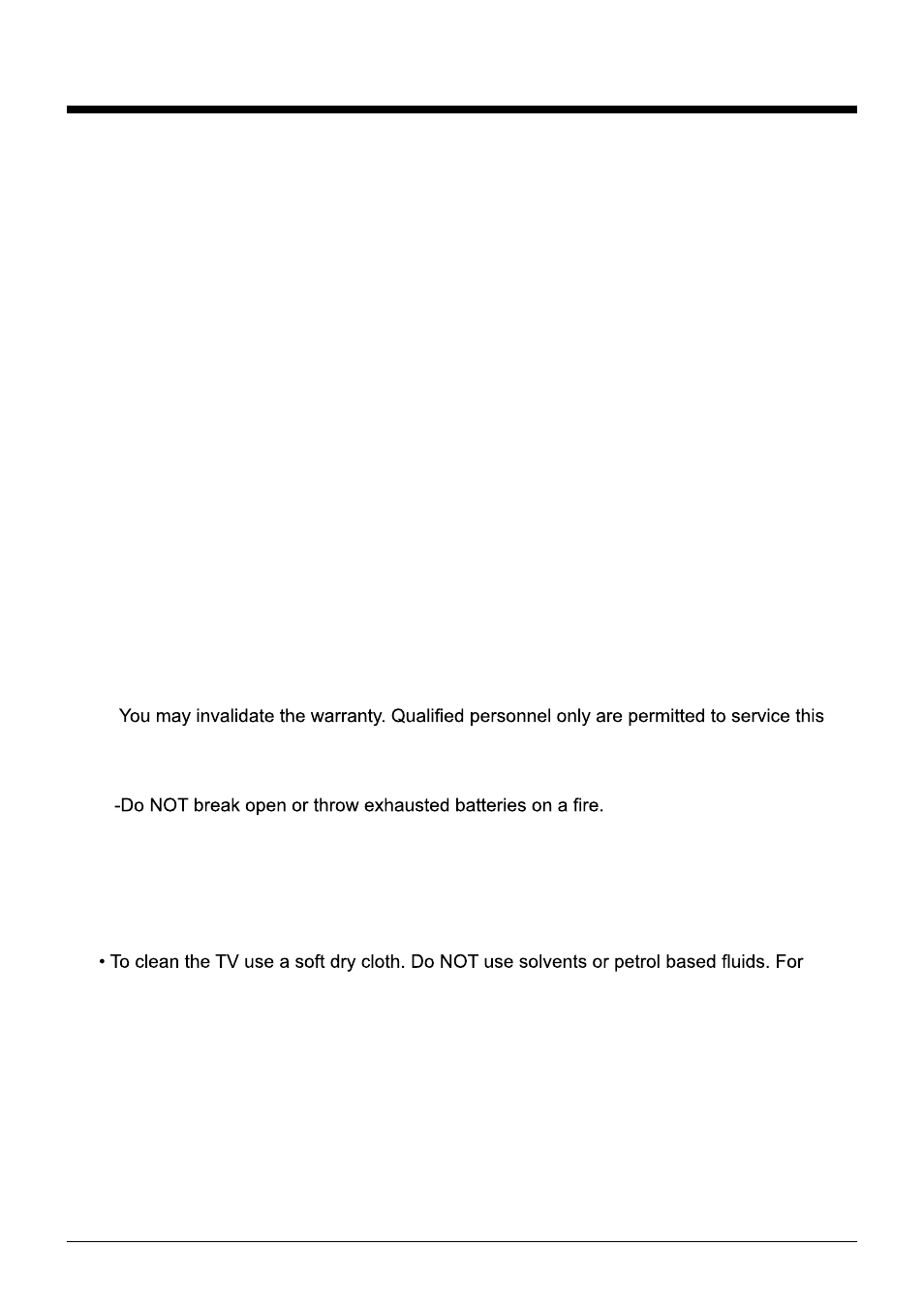 You may invalidate the warranty. Qualified personnel only are permitted to service this

-Do NOT break open or throw exhausted batteries on a fire.

• To clean the TV use a soft dry cloth. Do NOT use solvents or petrol based fluids. For